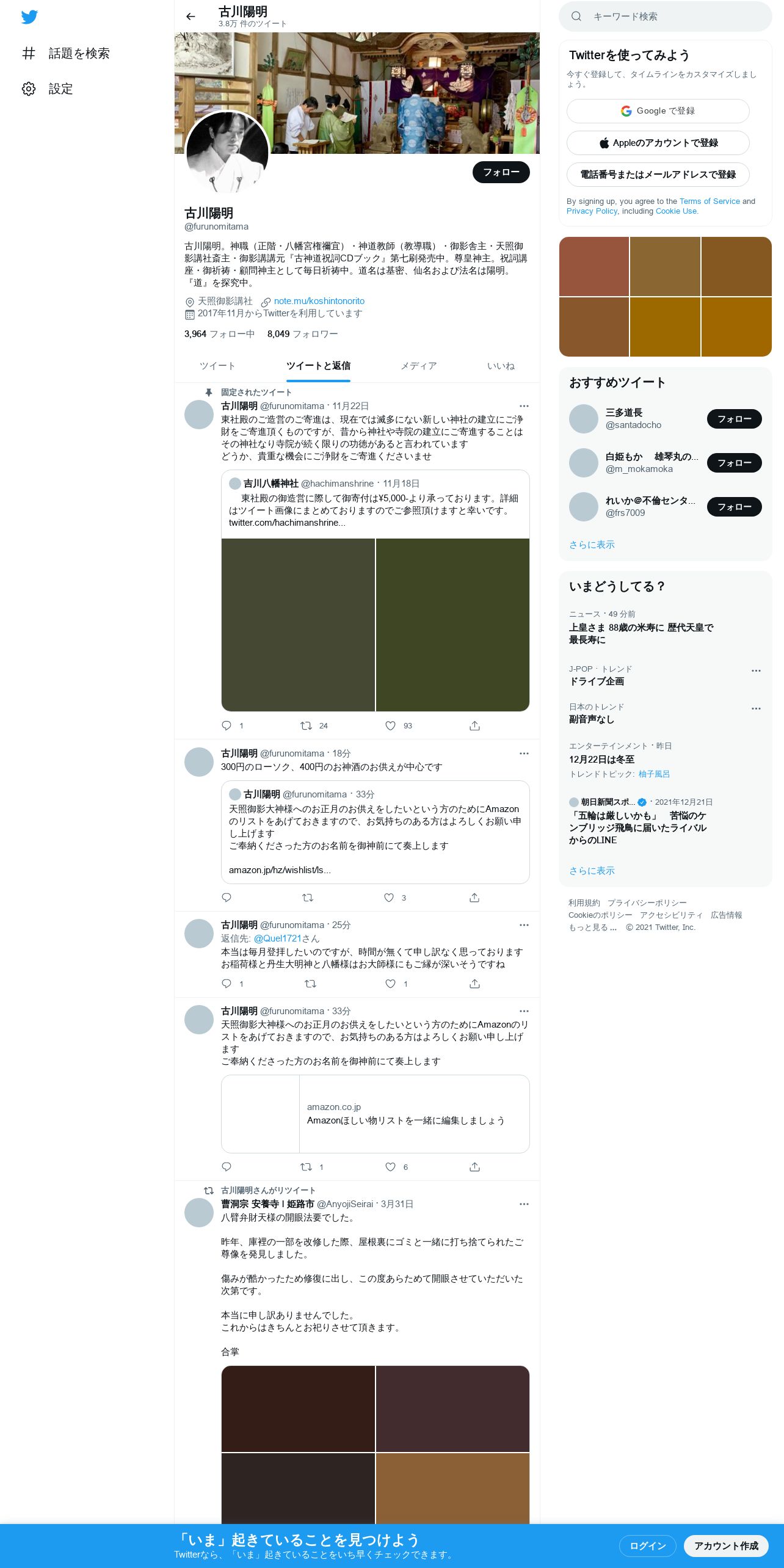 話題を検索

設定

古川陽明
3.8万 件のツイート

フォロー

古川陽明
@furunomitama

古川陽明。神職（正階・八幡宮権禰宜）・神道教師（教導職）・御影舎主・天照御影講社斎主・御影講講元『古神道祝詞CDブック』第七刷発売中。尊皇神主。祝詞講座・御祈祷・顧問神主として毎日祈祷中。道名は基密、仙名および法名は陽明。『道』を探究中。

天照御影講社 note.mu/koshintonorito
2017年11月からTwitterを利用しています

3,964 フォロー中 8,049 フォロワー

ツイート ツイートと返信 メディア いいね

固定されたツイート
古川陽明 @furunomitama · 11月22日
東社殿のご造営のご寄進は、現在では滅多にない新しい神社の建立にご浄財をご寄進頂くものですが、昔から神社や寺院の建立にご寄進することはその神社なり寺院が続く限りの功徳があると言われています
どうか、貴重な機会にご浄財をご寄進くださいませ

吉川八幡神社 @hachimanshrine · 11月18日
東社殿の御造営に際して御寄付は¥5,000-より承っております。詳細はツイート画像にまとめておりますのでご参照頂けますと幸いです。
twitter.com/hachimanshrine...

1 24 93

古川陽明 @furunomitama · 18分
300円のローソク、400円のお神酒のお供えが中心です

古川陽明 @furunomitama · 33分
天照御影大神様へのお正月のお供えをしたいという方のためにAmazonのリストをあげておきますので、お気持ちのある方はよろしくお願い申し上げます
ご奉納くださった方のお名前を御神前にて奏上します

amazon.jp/hz/wishlist/ls...

3

古川陽明 @furunomitama · 25分
返信先: @Quel1721さん
本当は毎月登拝したいのですが、時間が無くて申し訳なく思っております
お稲荷様と丹生大明神と八幡様はお大師様にもご縁が深いそうですね

1 1

古川陽明 @furunomitama · 33分
天照御影大神様へのお正月のお供えをしたいという方のためにAmazonのリストをあげておきますので、お気持ちのある方はよろしくお願い申し上げます
ご奉納くださった方のお名前を御神前にて奏上します

amazon.co.jp
Amazonほしい物リストを一緒に編集しましょう

1 6

古川陽明さんがリツイート
曹洞宗 安養寺 I 姫路市 @AnyojiSeirai · 3月31日
八臂弁財天様の開眼法要でした。

昨年、庫裡の一部を改修した際、屋根裏にゴミと一緒に打ち捨てられたご尊像を発見しました。

傷みが酷かったため修復に出し、この度あらためて開眼させていただいた次第です。

本当に申し訳ありませんでした。
これからはきちんとお祀りさせて頂きます。

合掌

キーワード検索

Twitterを使ってみよう
今すぐ登録して、タイムラインをカスタマイズしましょう。

Google で登録
Appleのアカウントで登録
電話番号またはメールアドレスで登録

By signing up, you agree to the Terms of Service and Privacy Policy, including Cookie Use.

おすすめツイート
三多道長 @santadocho フォロー
白姫もか 雄琴丸の... @m_mokamoka フォロー
れいか@不倫センタ... @frs7009 フォロー
さらに表示

いまどうしてる？
ニュース · 49 分前
上皇さま 88歳の米寿に 歴代天皇で最長寿に

J-POP · トレンド
ドライブ企画

日本のトレンド
副音声なし

エンターテインメント · 昨日
12月22日は冬至
トレンドトピック: 柚子風呂

朝日新聞スポ... · 2021年12月21日
「五輪は厳しいかも」 苦悩のケンブリッジ飛鳥に届いたライバルからのLINE

さらに表示

利用規約 プライバシーポリシー Cookieのポリシー アクセシビリティ 広告情報 もっと見る ... © 2021 Twitter, Inc.

「いま」起きていることを見つけよう
Twitterなら、「いま」起きていることをいち早くチェックできます。

ログイン アカウント作成